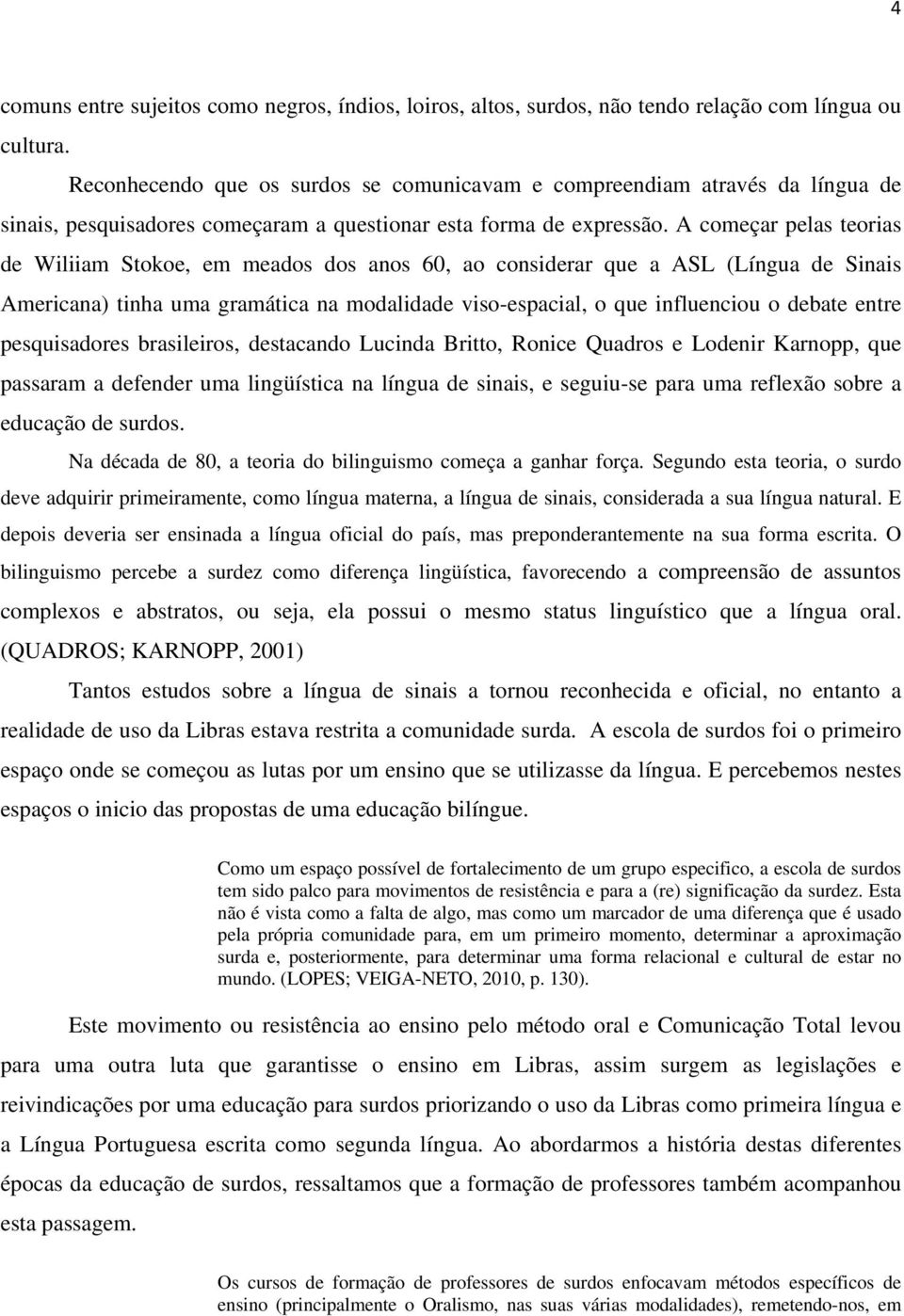 4

comuns entre sujeitos como negros, índios, loiros, altos, surdos, não tendo relação com língua ou cultura.

Reconhecendo que os surdos se comunicavam e compreendiam através da língua de sinais, pesquisadores começaram a questionar esta forma de expressão. A começar pelas teorias de Wiliiam Stokoe, em meados dos anos 60, ao considerar que a ASL (Língua de Sinais Americana) tinha uma gramática na modalidade viso-espacial, o que influenciou o debate entre pesquisadores brasileiros, destacando Lucinda Britto, Ronice Quadros e Lodenir Karnopp, que passaram a defender uma lingüística na língua de sinais, e seguiu-se para uma reflexão sobre a educação de surdos.

Na década de 80, a teoria do bilinguismo começa a ganhar força. Segundo esta teoria, o surdo deve adquirir primeiramente, como língua materna, a língua de sinais, considerada a sua língua natural. E depois deveria ser ensinada a língua oficial do país, mas preponderantemente na sua forma escrita. O bilinguismo percebe a surdez como diferença lingüística, favorecendo a compreensão de assuntos complexos e abstratos, ou seja, ela possui o mesmo status linguístico que a língua oral. (QUADROS; KARNOPP, 2001)

Tantos estudos sobre a língua de sinais a tornou reconhecida e oficial, no entanto a realidade de uso da Libras estava restrita a comunidade surda. A escola de surdos foi o primeiro espaço onde se começou as lutas por um ensino que se utilizasse da língua. E percebemos nestes espaços o inicio das propostas de uma educação bilíngue.

Como um espaço possível de fortalecimento de um grupo especifico, a escola de surdos tem sido palco para movimentos de resistência e para a (re) significação da surdez. Esta não é vista como a falta de algo, mas como um marcador de uma diferença que é usado pela própria comunidade para, em um primeiro momento, determinar a aproximação surda e, posteriormente, para determinar uma forma relacional e cultural de estar no mundo. (LOPES; VEIGA-NETO, 2010, p. 130).

Este movimento ou resistência ao ensino pelo método oral e Comunicação Total levou para uma outra luta que garantisse o ensino em Libras, assim surgem as legislações e reivindicações por uma educação para surdos priorizando o uso da Libras como primeira língua e a Língua Portuguesa escrita como segunda língua. Ao abordarmos a história destas diferentes épocas da educação de surdos, ressaltamos que a formação de professores também acompanhou esta passagem.

Os cursos de formação de professores de surdos enfocavam métodos específicos de ensino (principalmente o Oralismo, nas suas várias modalidades), remetendo-nos, em